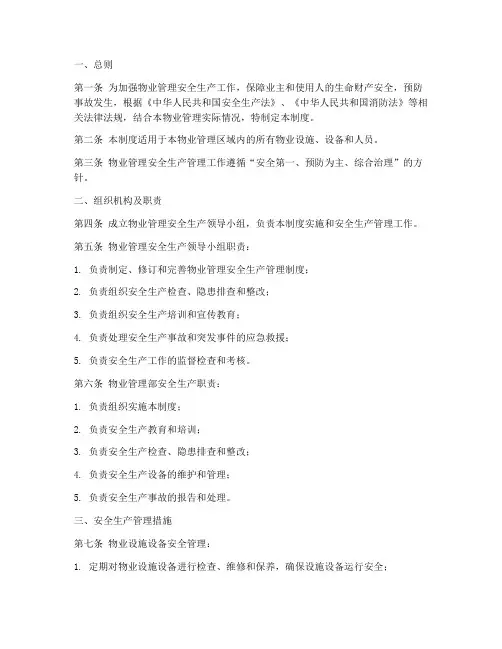 一、总则

第一条 为加强物业管理安全生产工作，保障业主和使用人的生命财产安全，预防事故发生，根据《中华人民共和国安全生产法》、《中华人民共和国消防法》等相关法律法规，结合本物业管理实际情况，特制定本制度。

第二条 本制度适用于本物业管理区域内的所有物业设施、设备和人员。

第三条 物业管理安全生产管理工作遵循“安全第一、预防为主、综合治理”的方针。

二、组织机构及职责

第四条 成立物业管理安全生产领导小组，负责本制度实施和安全生产管理工作。

第五条 物业管理安全生产领导小组职责：

1. 负责制定、修订和完善物业管理安全生产管理制度；

2. 负责组织安全生产检查、隐患排查和整改；

3. 负责组织安全生产培训和宣传教育；

4. 负责处理安全生产事故和突发事件的应急救援；

5. 负责安全生产工作的监督检查和考核。

第六条 物业管理部安全生产职责：

1. 负责组织实施本制度；

2. 负责安全生产教育和培训；

3. 负责安全生产检查、隐患排查和整改；

4. 负责安全生产设备的维护和管理；

5. 负责安全生产事故的报告和处理。

三、安全生产管理措施

第七条 物业设施设备安全管理：

1. 定期对物业设施设备进行检查、维修和保养，确保设施设备运行安全；